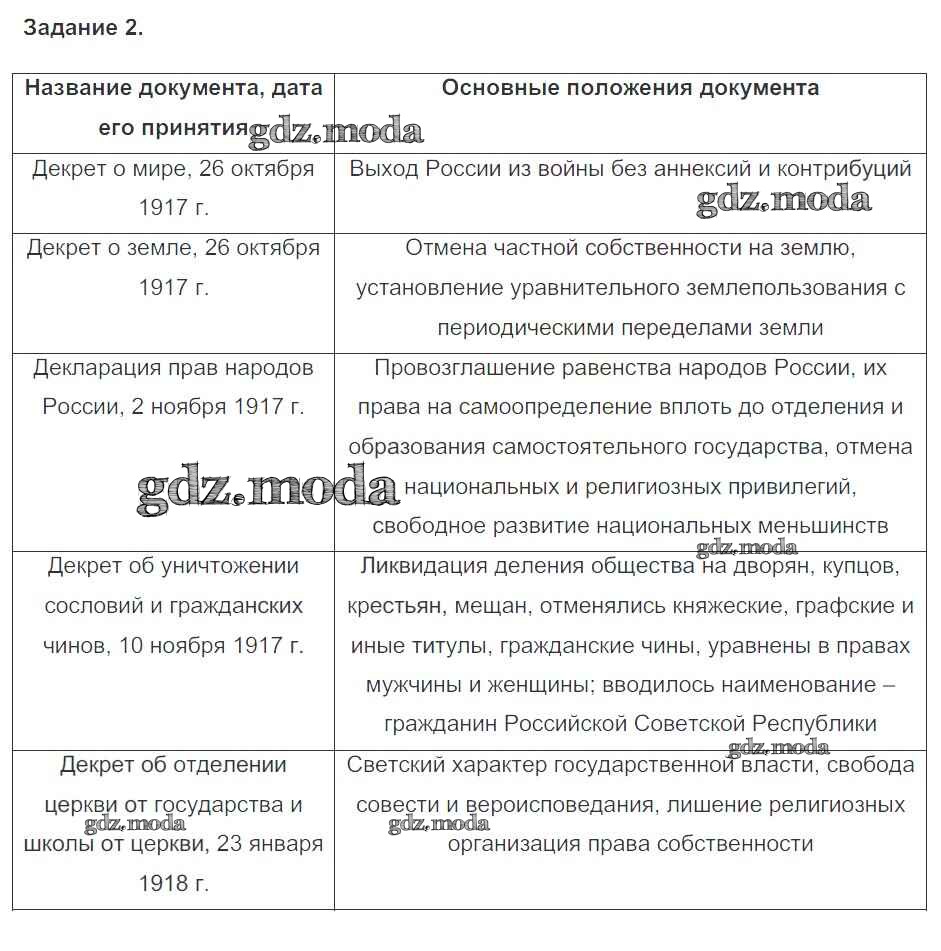 Задание 2.

| Название документа, дата его принятия | Основные положения документа |
|---|---|
| Декрет о мире, 26 октября 1917 г. | Выход России из войны без аннексий и контрибуций |
| Декрет о земле, 26 октября 1917 г. | Отмена частной собственности на землю, установление уравнительного землепользования с периодическими переделами земли |
| Декларация прав народов России, 2 ноября 1917 г. | Провозглашение равенства народов России, их права на самоопределение вплоть до отделения и образования самостоятельного государства, отмена национальных и религиозных привилегий, свободное развитие национальных меньшинств |
| Декрет об уничтожении сословий и гражданских чинов, 10 ноября 1917 г. | Ликвидация деления общества на дворян, купцов, крестьян, мещан, отменялись княжеские, графские и иные титулы, гражданские чины, уравнены в правах мужчины и женщины; вводилось наименование – гражданин Российской Советской Республики |
| Декрет об отделении церкви от государства и школы от церкви, 23 января 1918 г. | Светский характер государственной власти, свобода совести и вероисповедания, лишение религиозных организация права собственности |

gdz.moda gdz.moda gdz.moda gdz.moda gdz.moda gdz.moda gdz.moda